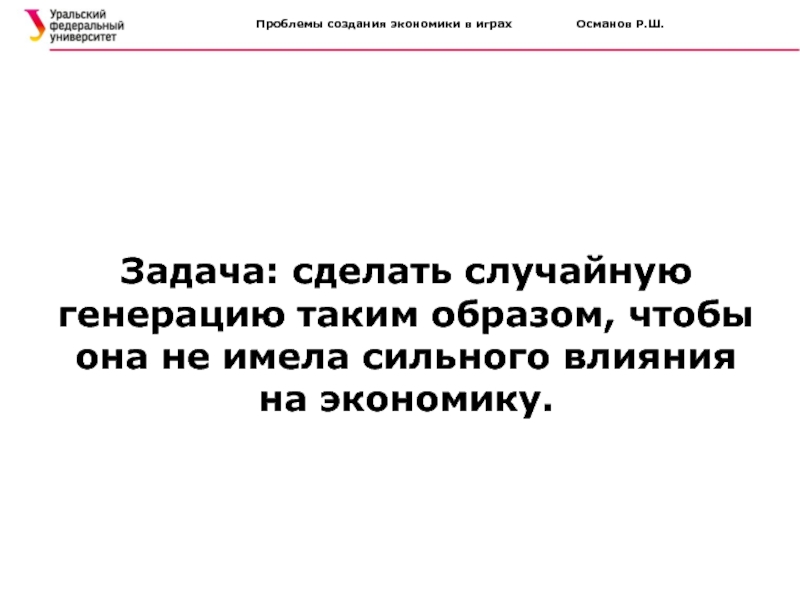 Уральский
федеральный
университет

Проблемы создания экономики в играх

Османов Р.Ш.

Задача: сделать случайную генерацию таким образом, чтобы она не имела сильного влияния на экономику.